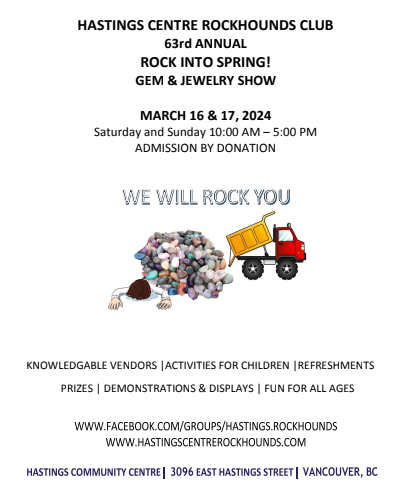 HASTINGS CENTRE ROCKHOUNDS CLUB
63rd ANNUAL
ROCK INTO SPRING!
GEM & JEWELRY SHOW

MARCH 16 & 17, 2024
Saturday and Sunday 10:00 AM – 5:00 PM
ADMISSION BY DONATION

WE WILL ROCK YOU

KNOWLEDGABLE VENDORS |ACTIVITIES FOR CHILDREN |REFRESHMENTS

PRIZES | DEMONSTRATIONS & DISPLAYS | FUN FOR ALL AGES

WWW.FACEBOOK.COM/GROUPS/HASTINGS.ROCKHOUNDS
WWW.HASTINGSCENTREROCKHOUNDS.COM

HASTINGS COMMUNITY CENTRE | 3096 EAST HASTINGS STREET | VANCOUVER, BC